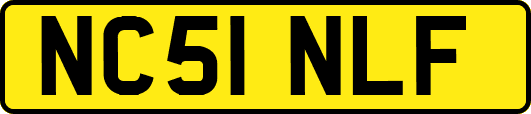 NC51 NLF